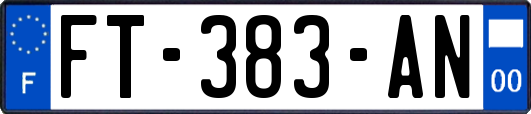 F

FT-383-AN

00